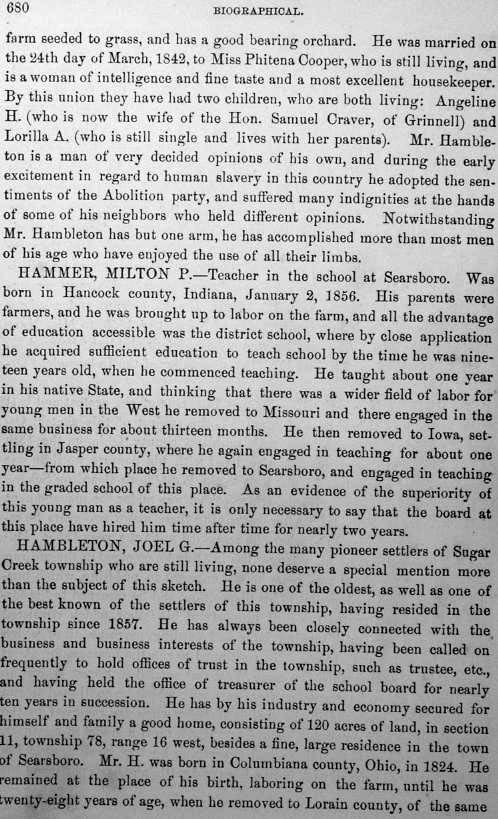 680 BIOGRAPHICAL.

farm seeded to grass, and has a good bearing orchard. He was married on the 24th day of March, 1842, to Miss Phitena Cooper, who is still living, and is a woman of intelligence and fine taste and a most excellent housekeeper. By this union they have had two children, who are both living: Angeline H. (who is now the wife of the Hon. Samuel Craver, of Grinnell) and Lorilla A. (who is still single and lives with her parents). Mr. Hambleton is a man of very decided opinions of his own, and during the early excitement in regard to human slavery in this country he adopted the sentiments of the Abolition party, and suffered many indignities at the hands of some of his neighbors who held different opinions. Notwithstanding Mr. Hambleton has but one arm, he has accomplished more than most men of his age who have enjoyed the use of all their limbs.

HAMMER, MILTON P.—Teacher in the school at Searsboro. Was born in Hancock county, Indiana, January 2, 1856. His parents were farmers, and he was brought up to labor on the farm, and all the advantage of education accessible was the district school, where by close application he acquired sufficient education to teach school by the time he was nineteen years old, when he commenced teaching. He taught about one year in his native State, and thinking that there was a wider field of labor for young men in the West he removed to Missouri and there engaged in the same business for about thirteen months. He then removed to Iowa, settling in Jasper county, where he again engaged in teaching for about one year—from which place he removed to Searsboro, and engaged in teaching in the graded school of this place. As an evidence of the superiority of this young man as a teacher, it is only necessary to say that the board at this place have hired him time after time for nearly two years.

HAMBLETON, JOEL G.—Among the many pioneer settlers of Sugar Creek township who are still living, none deserve a special mention more than the subject of this sketch. He is one of the oldest, as well as one of the best known of the settlers of this township, having resided in the township since 1857. He has always been closely connected with the business and business interests of the township, having been called on frequently to hold offices of trust in the township, such as trustee, etc., and having held the office of treasurer of the school board for nearly ten years in succession. He has by his industry and economy secured for himself and family a good home, consisting of 120 acres of land, in section 11, township 78, range 16 west, besides a fine, large residence in the town of Searsboro. Mr. H. was born in Columbiana county, Ohio, in 1824. He remained at the place of his birth, laboring on the farm, until he was twenty-eight years of age, when he removed to Lorain county, of the same